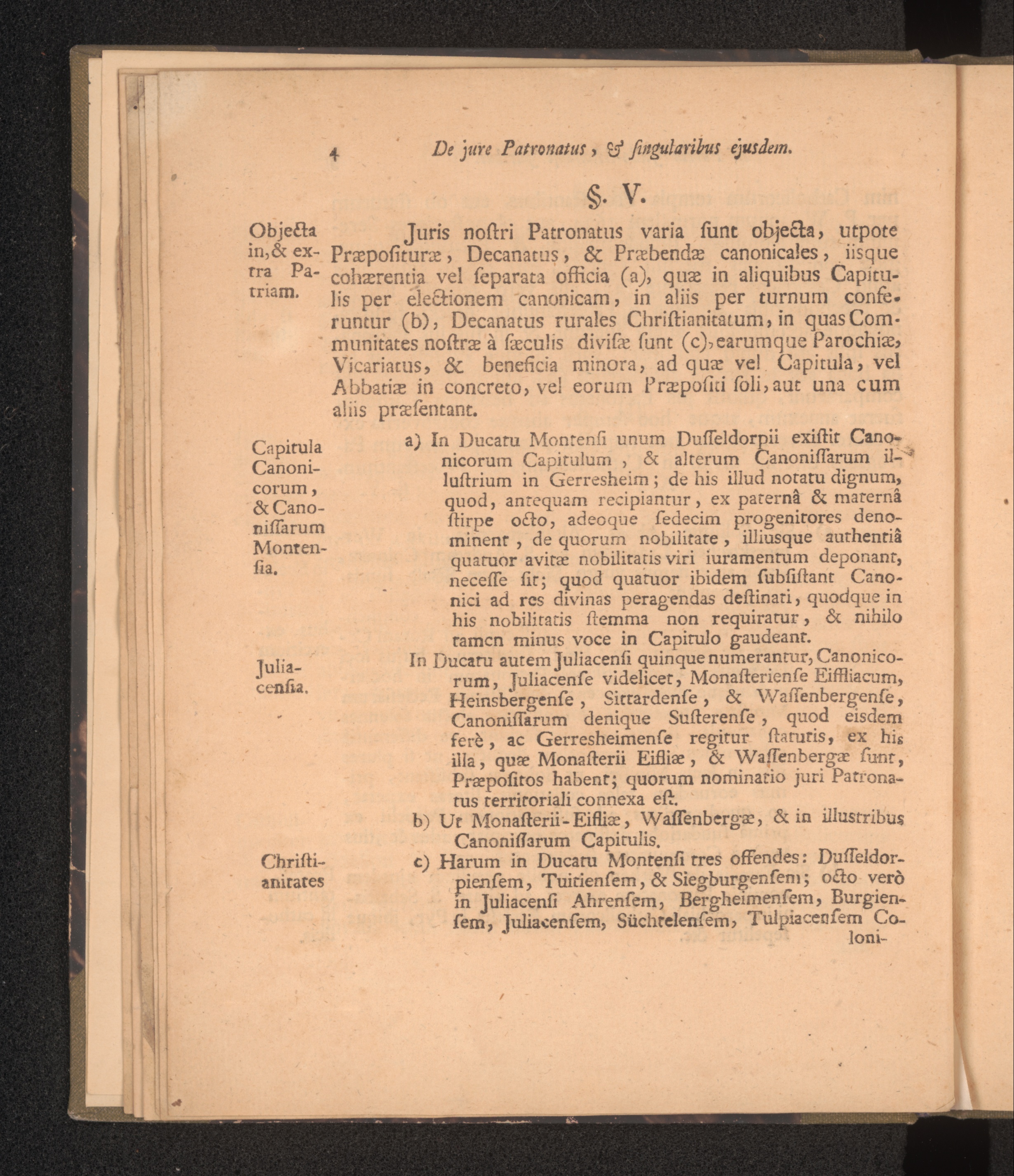 4 De jure Patronatus, & ſingularibus ejusdem.

§. V.

Objecta in, & extra Patriam.

Juris noſtri Patronatus varia ſunt objecta, utpote Præpoſituræ, Decanatus, & Præbendæ canonicales, iisque cohærentia vel ſeparata officia (a), quæ in aliquibus Capitulis per electionem canonicam, in aliis per turnum conferuntur (b), Decanatus rurales Chriſtianitatum, in quas Communitates noſtræ à ſæculis diviſæ ſunt (c), earumque Parochiæ, Vicariatus, & beneficia minora, ad quæ vel Capitula, vel Abbatiæ in concreto, vel eorum Præpoſiti ſoli, aut una cum aliis præſentant.

Capitula Canonicorum, & Canoniſſarum Montenſia.

a) In Ducatu Montenſi unum Duſſeldorpii exiſtit Canonicorum Capitulum, & alterum Canoniſſarum illuſtrium in Gerresheim; de his illud notatu dignum, quod, antequam recipiantur, ex paternâ & maternâ ſtirpe octo, adeoque ſedecim progenitores denominent, de quorum nobilitate, illiusque authentiâ quatuor avitæ nobilitatis viri iuramentum deponant, neceſſe ſit; quod quatuor ibidem ſubſiſtant Canonici ad res divinas peragendas deſtinati, quodque in his nobilitatis ſtemma non requiratur, & nihilo tamen minus voce in Capitulo gaudeant.

Juliacenſia.

In Ducatu autem Juliacenſi quinque numerantur, Canonicorum, Juliacenſe videlicet, Monaſterienſe Eiffliacum, Heinsbergenſe, Sittardenſe, & Waſſenbergenſe, Canoniſſarum denique Suſterenſe, quod eisdem ferè, ac Gerresheimenſe regitur ſtatutis, ex his illa, quæ Monaſterii Eifliæ, & Waſſenbergæ ſunt, Præpoſitos habent; quorum nominatio juri Patronatus territoriali connexa eſt.

b) Ut Monaſterii-Eifliæ, Waſſenbergæ, & in illuſtribus Canoniſſarum Capitulis.

Chriſtianitates

c) Harum in Ducatu Montenſi tres offendes: Duſſeldorpienſem, Tuitienſem, & Siegburgenſem; octo verò in Juliacenſi Ahrenſem, Bergheimenſem, Burgienſem, Juliacenſem, Süchtelenſem, Tulpiacenſem Coloni-